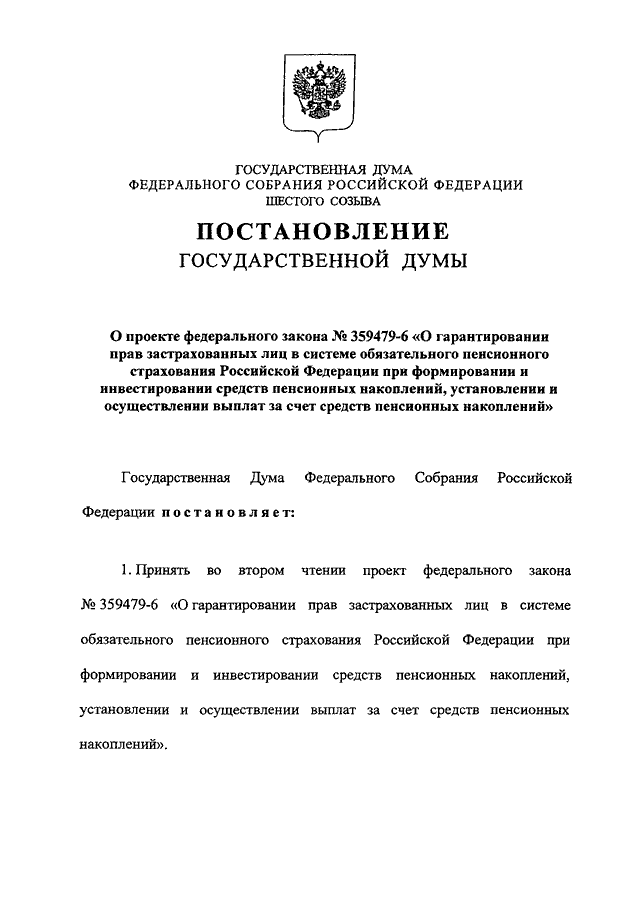 ГОСУДАРСТВЕННАЯ ДУМА
ФЕДЕРАЛЬНОГО СОБРАНИЯ РОССИЙСКОЙ ФЕДЕРАЦИИ
ШЕСТОГО СОЗЫВА

ПОСТАНОВЛЕНИЕ
ГОСУДАРСТВЕННОЙ ДУМЫ

О проекте федерального закона № 359479-6 «О гарантировании прав застрахованных лиц в системе обязательного пенсионного страхования Российской Федерации при формировании и инвестировании средств пенсионных накоплений, установлении и осуществлении выплат за счет средств пенсионных накоплений»

Государственная Дума Федерального Собрания Российской Федерации постановляет:

1. Принять во втором чтении проект федерального закона № 359479-6 «О гарантировании прав застрахованных лиц в системе обязательного пенсионного страхования Российской Федерации при формировании и инвестировании средств пенсионных накоплений, установлении и осуществлении выплат за счет средств пенсионных накоплений».